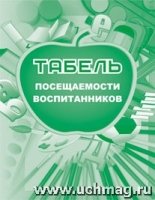 ТАБЕЛЬ
ПОСЕЩАЕМОСТИ ВОСПИТАННИКОВ

www.uchmag.ru